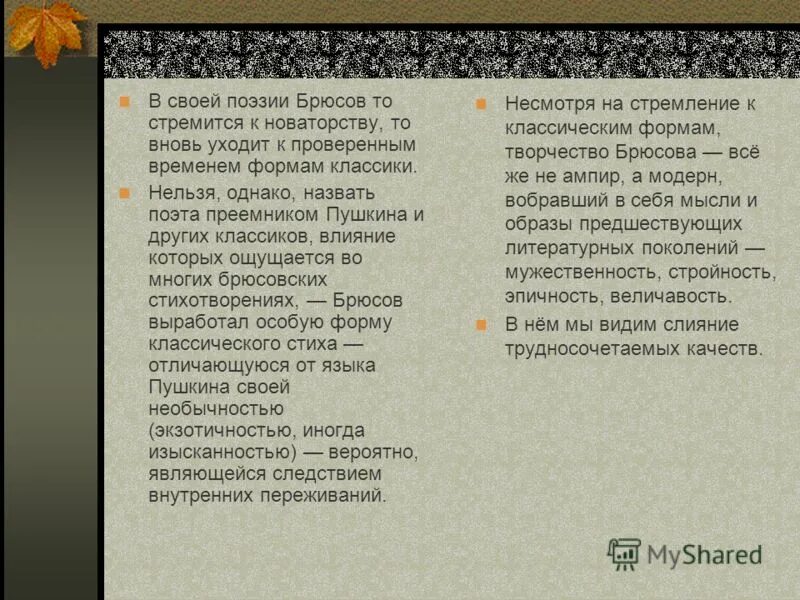 В своей поэзии Брюсов то стремится к новаторству, то вновь уходит к проверенным временем формам классики.

Нельзя, однако, назвать поэта преемником Пушкина и других классиков, влияние которых ощущается во многих брюсовских стихотворениях, — Брюсов выработал особую форму классического стиха — отличающуюся от языка Пушкина своей необычностью (экзотичностью, иногда изысканностью) — вероятно, являющейся следствием внутренних переживаний.

Несмотря на стремление к классическим формам, творчество Брюсова — всё же не ампир, а модерн, вобравший в себя мысли и образы предшествующих литературных поколений — мужественность, стройность, эпичность, величавость.

В нём мы видим слияние трудносочетаемых качеств.

MyShared